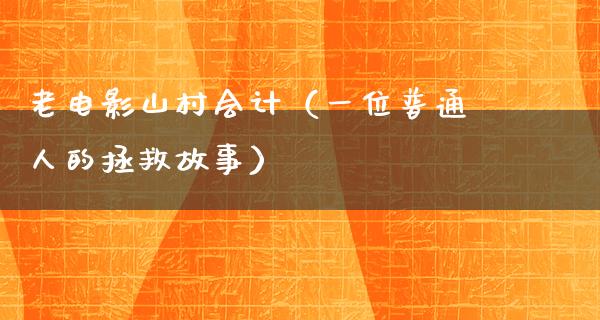 老电影山村会计（一位普通人的拯救故事）